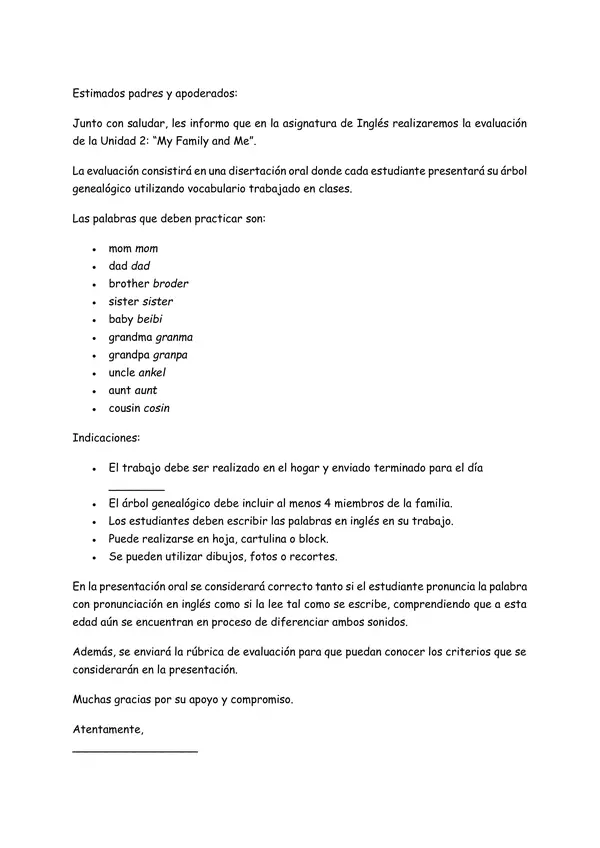 Estimados padres y apoderados:

Junto con saludar, les informo que en la asignatura de Inglés realizaremos la evaluación de la Unidad 2: "My Family and Me".

La evaluación consistirá en una disertación oral donde cada estudiante presentará su árbol genealógico utilizando vocabulario trabajado en clases.

Las palabras que deben practicar son:

• mom mom
• dad dad
• brother broder
• sister sister
• baby beibi
• grandma granma
• grandpa granpa
• uncle ankel
• aunt aunt
• cousin cosin

Indicaciones:

• El trabajo debe ser realizado en el hogar y enviado terminado para el día ____
• El árbol genealógico debe incluir al menos 4 miembros de la familia.
• Los estudiantes deben escribir las palabras en inglés en su trabajo.
• Puede realizarse en hoja, cartulina o block.
• Se pueden utilizar dibujos, fotos o recortes.

En la presentación oral se considerará correcto tanto si el estudiante pronuncia la palabra con pronunciación en inglés como si la lee tal como se escribe, comprendiendo que a esta edad aún se encuentran en proceso de diferenciar ambos sonidos.

Además, se enviará la rúbrica de evaluación para que puedan conocer los criterios que se considerarán en la presentación.

Muchas gracias por su apoyo y compromiso.

Atentamente,

____